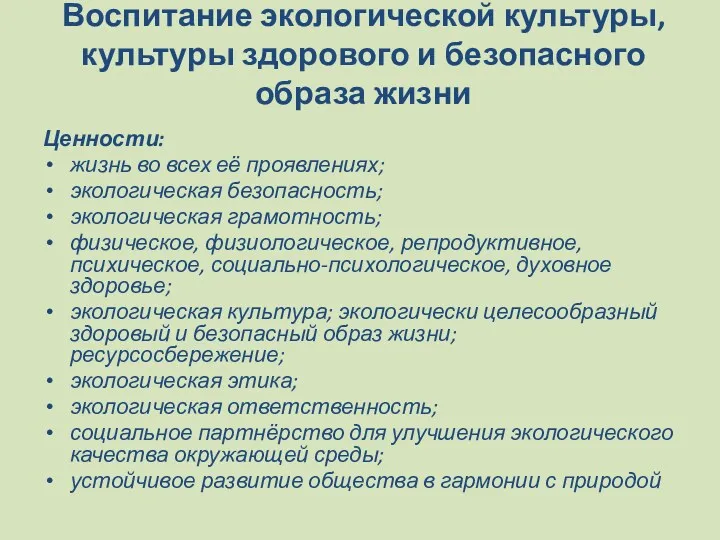 Воспитание экологической культуры, культуры здорового и безопасного образа жизни

Ценности:
• жизнь во всех её проявлениях;
• экологическая безопасность;
• экологическая грамотность;
• физическое, физиологическое, репродуктивное, психическое, социально-психологическое, духовное здоровье;
• экологическая культура; экологически целесообразный здоровый и безопасный образ жизни; ресурсосбережение;
• экологическая этика;
• экологическая ответственность;
• социальное партнёрство для улучшения экологического качества окружающей среды;
• устойчивое развитие общества в гармонии с природой